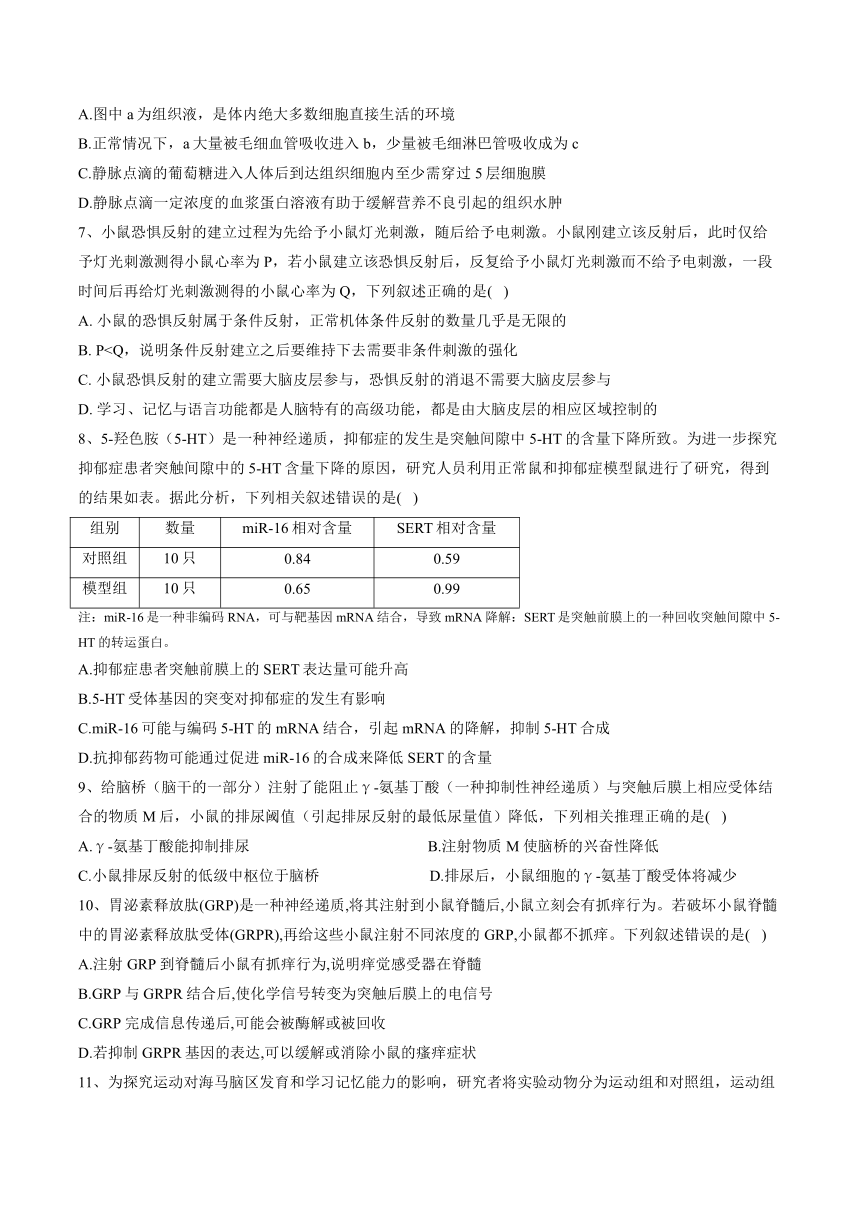 A.图中 a 为组织液，是体内绝大多数细胞直接生活的环境

B.正常情况下，a 大量被毛细血管吸收进入 b，少量被毛细淋巴管吸收成为 c

C.静脉点滴的葡萄糖进入人体后到达组织细胞内至少需穿过 5 层细胞膜

D.静脉点滴一定浓度的血浆蛋白溶液有助于缓解营养不良引起的组织水肿

7、小鼠恐惧反射的建立过程为先给予小鼠灯光刺激，随后给予电刺激。小鼠刚建立该反射后，此时仅给予灯光刺激测得小鼠心率为 P，若小鼠建立该恐惧反射后，反复给予小鼠灯光刺激而不给予电刺激，一段时间后再给灯光刺激测得的小鼠心率为 Q，下列叙述正确的是( )

A. 小鼠的恐惧反射属于条件反射，正常机体条件反射的数量几乎是无限的

B. P<Q，说明条件反射建立之后要维持下去需要非条件刺激的强化

C. 小鼠恐惧反射的建立需要大脑皮层参与，恐惧反射的消退不需要大脑皮层参与

D. 学习、记忆与语言功能都是人脑特有的高级功能，都是由大脑皮层的相应区域控制的

8、5-羟色胺（5-HT）是一种神经递质，抑郁症的发生是突触间隙中 5-HT 的含量下降所致。为进一步探究抑郁症患者突触间隙中的 5-HT 含量下降的原因，研究人员利用正常鼠和抑郁症模型鼠进行了研究，得到的结果如表。据此分析，下列相关叙述错误的是( )

| 组别 | 数量 | miR-16 相对含量 | SERT 相对含量 |
|---|---|---|---|
| 对照组 | 10 只 | 0.84 | 0.59 |
| 模型组 | 10 只 | 0.65 | 0.99 |

注：miR-16 是一种非编码 RNA，可与靶基因 mRNA 结合，导致 mRNA 降解；SERT 是突触前膜上的一种回收突触间隙中 5-HT 的转运蛋白。

A.抑郁症患者突触前膜上的 SERT 表达量可能升高

B.5-HT 受体基因的突变对抑郁症的发生有影响

C.miR-16 可能与编码 5-HT 的 mRNA 结合，引起 mRNA 的降解，抑制 5-HT 合成

D.抗抑郁药物可能通过促进 miR-16 的合成来降低 SERT 的含量

9、给脑桥（脑干的一部分）注射了能阻止 γ-氨基丁酸（一种抑制性神经递质）与突触后膜上相应受体结合的物质 M 后，小鼠的排尿阈值（引起排尿反射的最低尿量值）降低，下列相关推理正确的是( )

A. γ-氨基丁酸能抑制排尿

B.注射物质 M 使脑桥的兴奋性降低

C.小鼠排尿反射的低级中枢位于脑桥

D.排尿后，小鼠细胞的 γ-氨基丁酸受体将减少

10、胃泌素释放肽(GRP)是一种神经递质,将其注射到小鼠脊髓后,小鼠立刻会有抓痒行为。若破坏小鼠脊髓中的胃泌素释放肽受体(GRPR),再给这些小鼠注射不同浓度的 GRP,小鼠都不抓痒。下列叙述错误的是( )

A.注射 GRP 到脊髓后小鼠有抓痒行为,说明痒觉感受器在脊髓

B.GRP 与 GRPR 结合后,使化学信号转变为突触后膜上的电信号

C.GRP 完成信息传递后,可能会被酶解或被回收

D.若抑制 GRPR 基因的表达,可以缓解或消除小鼠的瘙痒症状

11、为探究运动对海马脑区发育和学习记忆能力的影响，研究者将实验动物分为运动组和对照组，运动组